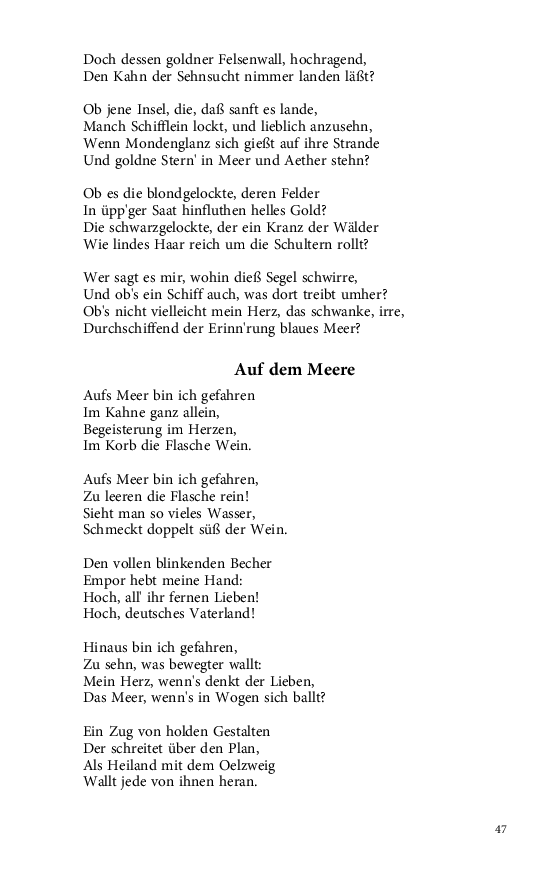 Doch dessen goldner Felsenwall, hochragend,
Den Kahn der Sehnsucht nimmer landen läßt?

Ob jene Insel, die, daß sanft es lande,
Manch Schifflein lockt, und lieblich anzusehn,
Wenn Mondenglanz sich gießt auf ihre Strande
Und goldne Stern' in Meer und Aether stehn?

Ob es die blondgelockte, deren Felder
In üpp'ger Saat hinfluthen helles Gold?
Die schwarzgelockte, der ein Kranz der Wälder
Wie lindes Haar reich um die Schultern rollt?

Wer sagt es mir, wohin dieß Segel schwirre,
Und ob's ein Schiff auch, was dort treibt umher?
Ob's nicht vielleicht mein Herz, das schwanke, irre,
Durchschiffend der Erinn'rung blaues Meer?

Auf dem Meere

Aufs Meer bin ich gefahren
Im Kahne ganz allein,
Begeisterung im Herzen,
Im Korb die Flasche Wein.

Aufs Meer bin ich gefahren,
Zu leeren die Flasche rein!
Sieht man so vieles Wasser,
Schmeckt doppelt süß der Wein.

Den vollen blinkenden Becher
Empor hebt meine Hand:
Hoch, all' ihr fernen Lieben!
Hoch, deutsches Vaterland!

Hinaus bin ich gefahren,
Zu sehn, was bewegter wallt:
Mein Herz, wenn's denkt der Lieben,
Das Meer, wenn's in Wogen sich ballt?

Ein Zug von holden Gestalten
Der schreitet über den Plan,
Als Heiland mit dem Oelzweig
Wallt jede von ihnen heran.

47